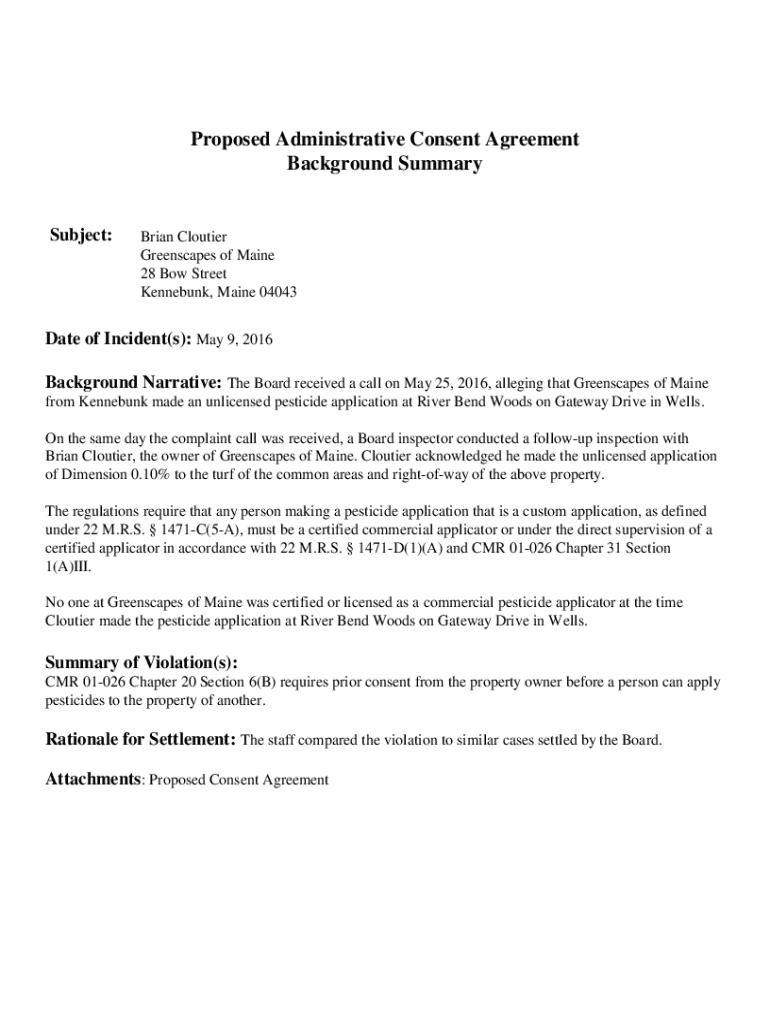 Proposed Administrative Consent Agreement
Background Summary

Subject: Brian Cloutier
Greenscapes of Maine
28 Bow Street
Kennebunk, Maine 04043

Date of Incident(s): May 9, 2016

Background Narrative: The Board received a call on May 25, 2016, alleging that Greenscapes of Maine from Kennebunk made an unlicensed pesticide application at River Bend Woods on Gateway Drive in Wells.

On the same day the complaint call was received, a Board inspector conducted a follow-up inspection with Brian Cloutier, the owner of Greenscapes of Maine. Cloutier acknowledged he made the unlicensed application of Dimension 0.10% to the turf of the common areas and right-of-way of the above property.

The regulations require that any person making a pesticide application that is a custom application, as defined under 22 M.R.S. § 1471-C(5-A), must be a certified commercial applicator or under the direct supervision of a certified applicator in accordance with 22 M.R.S. § 1471-D(1)(A) and CMR 01-026 Chapter 31 Section 1(A)III.

No one at Greenscapes of Maine was certified or licensed as a commercial pesticide applicator at the time Cloutier made the pesticide application at River Bend Woods on Gateway Drive in Wells.

Summary of Violation(s):
CMR 01-026 Chapter 20 Section 6(B) requires prior consent from the property owner before a person can apply pesticides to the property of another.

Rationale for Settlement: The staff compared the violation to similar cases settled by the Board.

Attachments: Proposed Consent Agreement